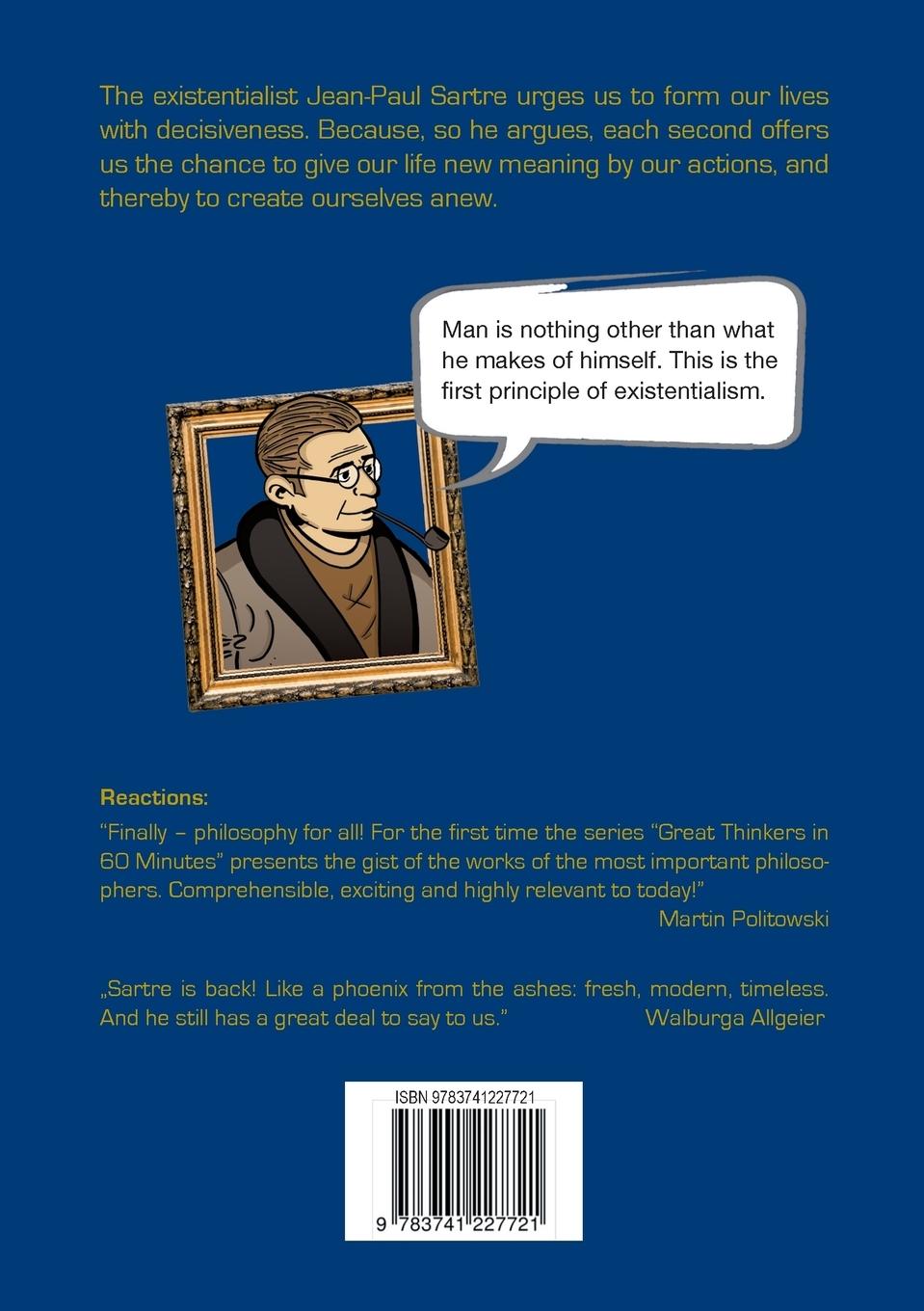 The existentialist Jean-Paul Sartre urges us to form our lives with decisiveness. Because, so he argues, each second offers us the chance to give our life new meaning by our actions, and thereby to create ourselves anew.

Man is nothing other than what he makes of himself. This is the first principle of existentialism.

Reactions:

“Finally – philosophy for all! For the first time the series “Great Thinkers in 60 Minutes” presents the gist of the works of the most important philosophers. Comprehensible, exciting and highly relevant to today!”
Martin Politowski

„Sartre is back! Like a phoenix from the ashes: fresh, modern, timeless. And he still has a great deal to say to us.” Walburga Allgeier

ISBN 9783741227721

9 783741 227721